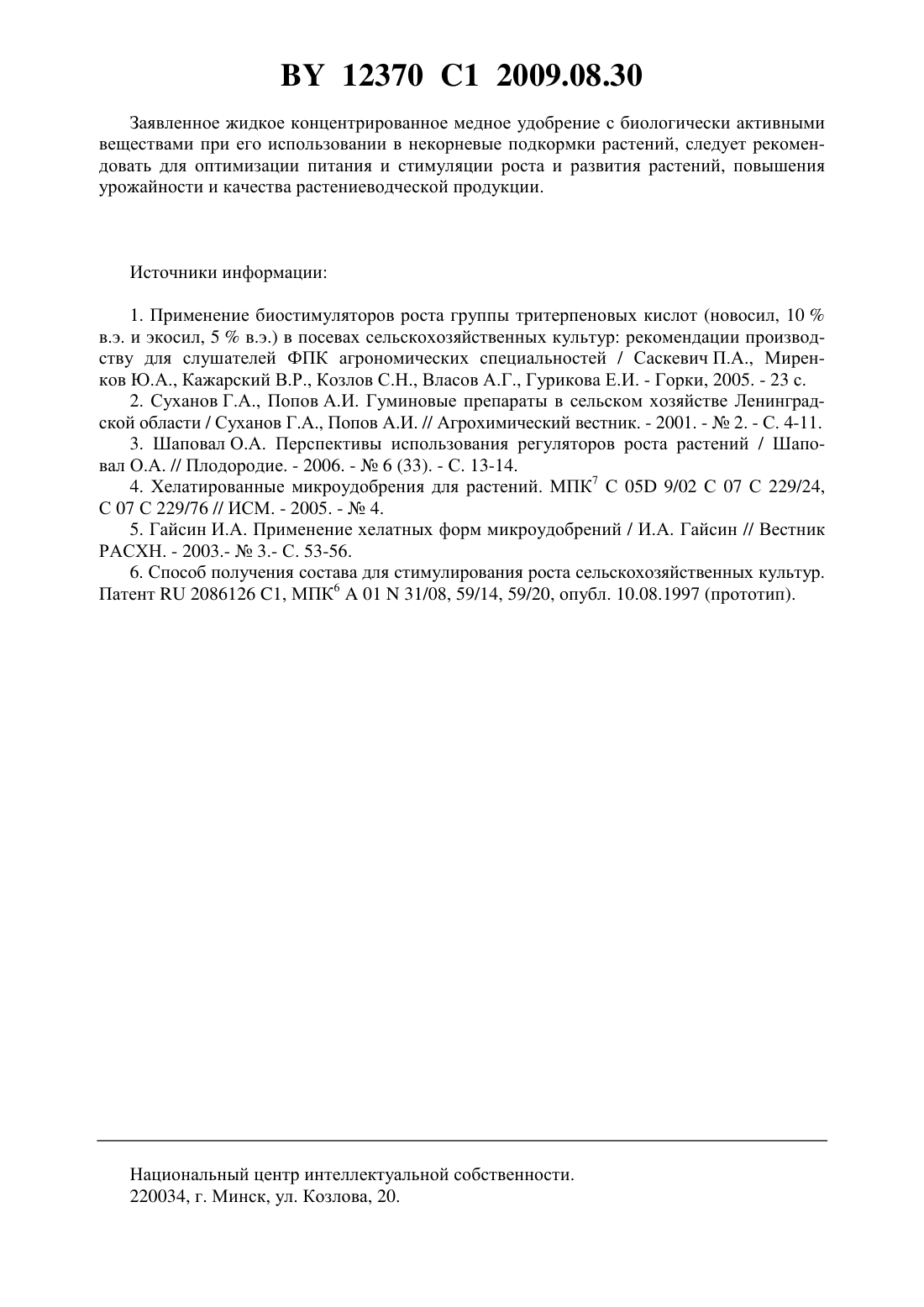 BY 12370 C1 2009.08.30

Заявленное жидкое концентрированное медное удобрение с биологически активными веществами при его использовании в некорневые подкормки растений, следует рекомендовать для оптимизации питания и стимуляции роста и развития растений, повышения урожайности и качества растениеводческой продукции.

Источники информации:

1. Применение биостимуляторов роста группы тритерпеновых кислот (новосил, 10 % в.э. и экосил, 5 % в.э.) в посевах сельскохозяйственных культур: рекомендации производству для слушателей ФПК агрономических специальностей / Саскевич П.А., Миренков Ю.А., Кажарский В.Р., Козлов С.Н., Власов А.Г., Гурикова Е.И. - Горки, 2005. - 23 с.
2. Суханов Г.А., Попов А.И. Гуминовые препараты в сельском хозяйстве Ленинградской области / Суханов Г.А., Попов А.И. // Агрохимический вестник. - 2001. - № 2. - С. 4-11.
3. Шаповал О.А. Перспективы использования регуляторов роста растений / Шаповал О.А. // Плодородие. - 2006. - № 6 (33). - С. 13-14.
4. Хелатированные микроудобрения для растений. МПК$^7$ С 05D 9/02 С 07 С 229/24, С 07 С 229/76 // ИСМ. - 2005. - № 4.
5. Гайсин И.А. Применение хелатных форм микроудобрений / И.А. Гайсин // Вестник РАСХН. - 2003.- № 3.- С. 53-56.
6. Способ получения состава для стимулирования роста сельскохозяйственных культур. Патент RU 2086126 C1, МПК$^6$ A 01 N 31/08, 59/14, 59/20, опубл. 10.08.1997 (прототип).

Национальный центр интеллектуальной собственности.
220034, г. Минск, ул. Козлова, 20.